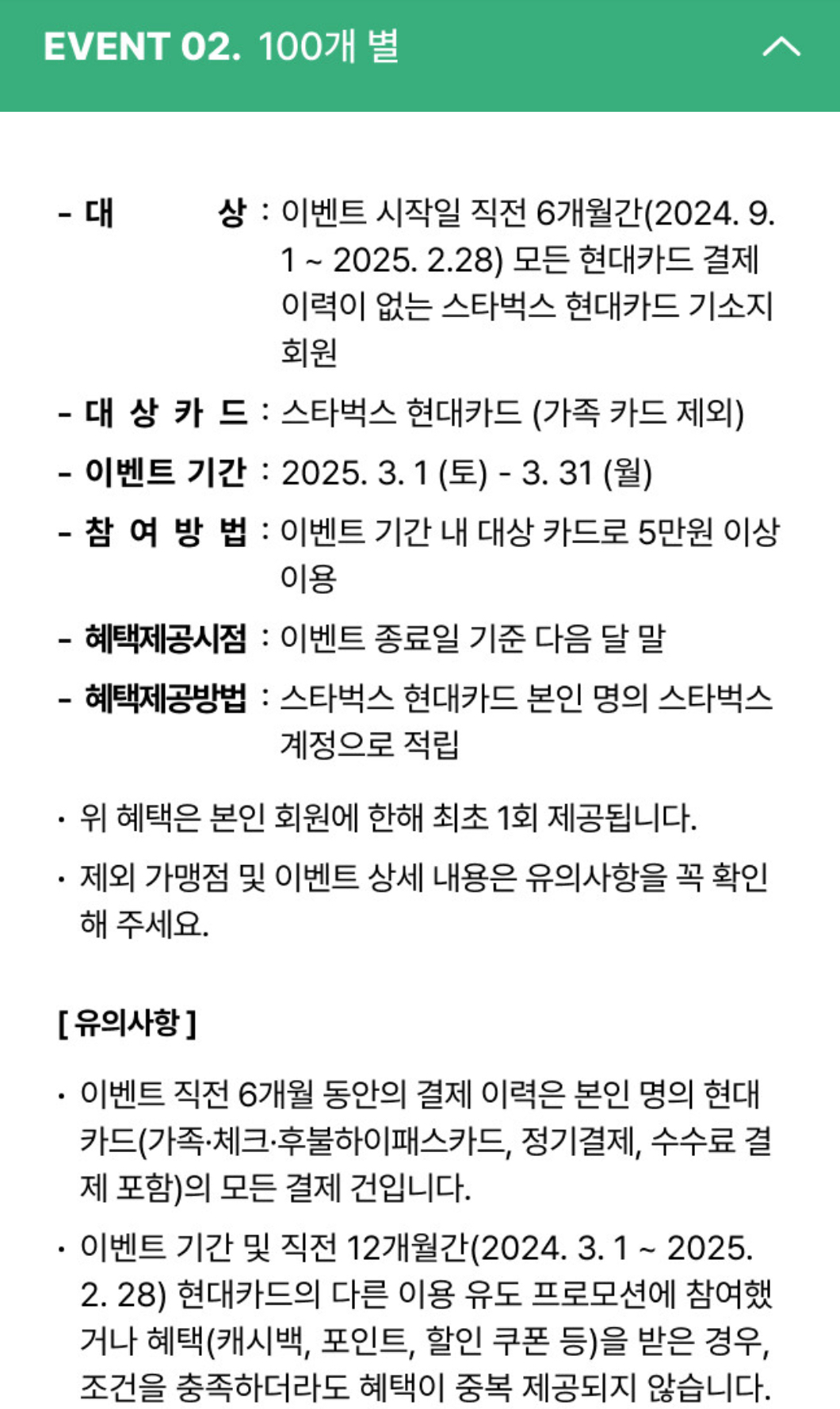 EVENT 02. 100개 별

- 대 상 : 이벤트 시작일 직전 6개월간(2024. 9. 1 ~ 2025. 2.28) 모든 현대카드 결제 이력이 없는 스타벅스 현대카드 기소지 회원

- 대 상 카 드 : 스타벅스 현대카드 (가족 카드 제외)

- 이벤트 기간 : 2025. 3. 1 (토) - 3. 31 (월)

- 참 여 방 법 : 이벤트 기간 내 대상 카드로 5만원 이상 이용

- 혜택제공시점 : 이벤트 종료일 기준 다음 달 말

- 혜택제공방법 : 스타벅스 현대카드 본인 명의 스타벅스 계정으로 적립

· 위 혜택은 본인 회원에 한해 최초 1회 제공됩니다.

· 제외 가맹점 및 이벤트 상세 내용은 유의사항을 꼭 확인해 주세요.

[ 유의사항 ]

· 이벤트 직전 6개월 동안의 결제 이력은 본인 명의 현대카드(가족·체크·후불하이패스카드, 정기결제, 수수료 결제 포함)의 모든 결제 건입니다.

· 이벤트 기간 및 직전 12개월간(2024. 3. 1 ~ 2025. 2. 28) 현대카드의 다른 이용 유도 프로모션에 참여했거나 혜택(캐시백, 포인트, 할인 쿠폰 등)을 받은 경우, 조건을 충족하더라도 혜택이 중복 제공되지 않습니다.